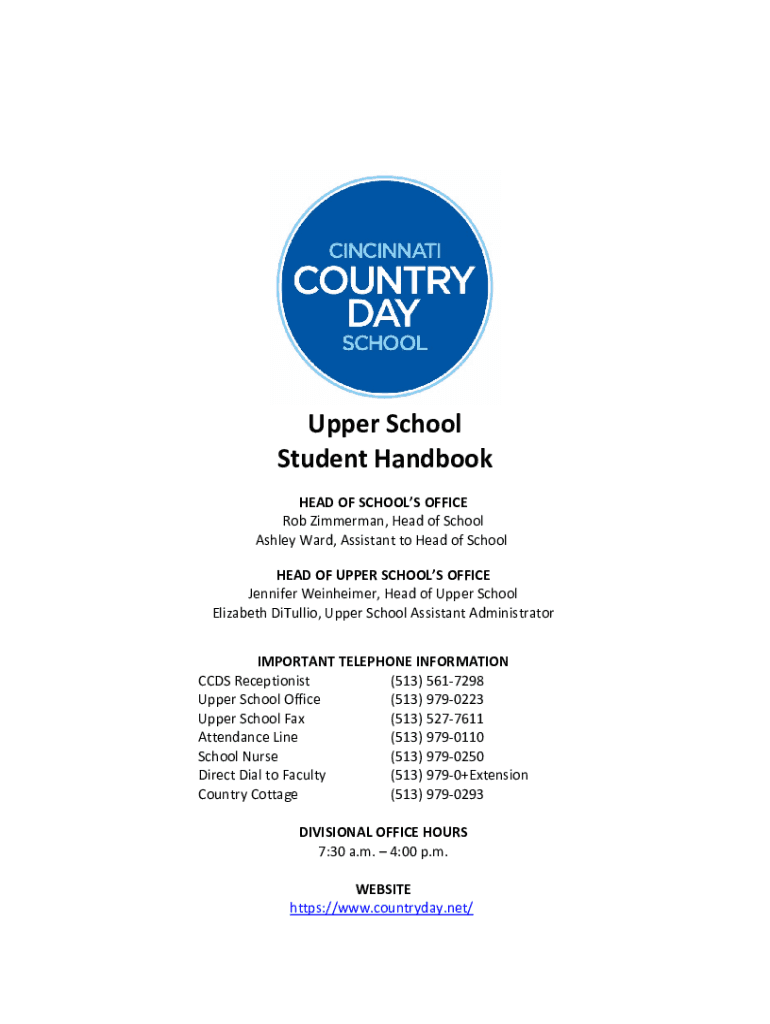 CINCINNATI
COUNTRY
DAY
SCHOOL

Upper School
Student Handbook

HEAD OF SCHOOL'S OFFICE
Rob Zimmerman, Head of School
Ashley Ward, Assistant to Head of School

HEAD OF UPPER SCHOOL'S OFFICE
Jennifer Weinheimer, Head of Upper School
Elizabeth DiTullio, Upper School Assistant Administrator

IMPORTANT TELEPHONE INFORMATION

| | |
|---|---|
| CCDS Receptionist | (513) 561-7298 |
| Upper School Office | (513) 979-0223 |
| Upper School Fax | (513) 527-7611 |
| Attendance Line | (513) 979-0110 |
| School Nurse | (513) 979-0250 |
| Direct Dial to Faculty | (513) 979-0+Extension |
| Country Cottage | (513) 979-0293 |

DIVISIONAL OFFICE HOURS
7:30 a.m. – 4:00 p.m.

WEBSITE
https://www.countryday.net/